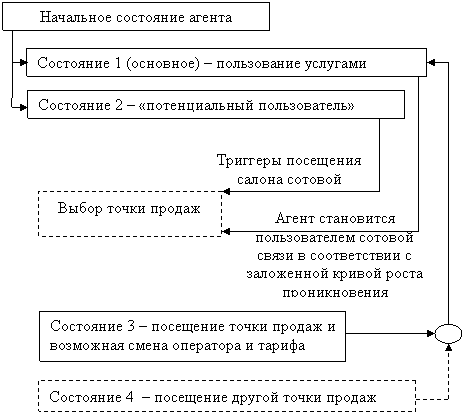 Начальное состояние агента

Состояние 1 (основное) – пользование услугами

Состояние 2 – «потенциальный пользователь»

Триггеры посещения салона сотовой

Выбор точки продаж

Агент становится пользователем сотовой связи в соответствии с заложенной кривой роста проникновения

Состояние 3 – посещение точки продаж и возможная смена оператора и тарифа

Состояние 4 – посещение другой точки продаж